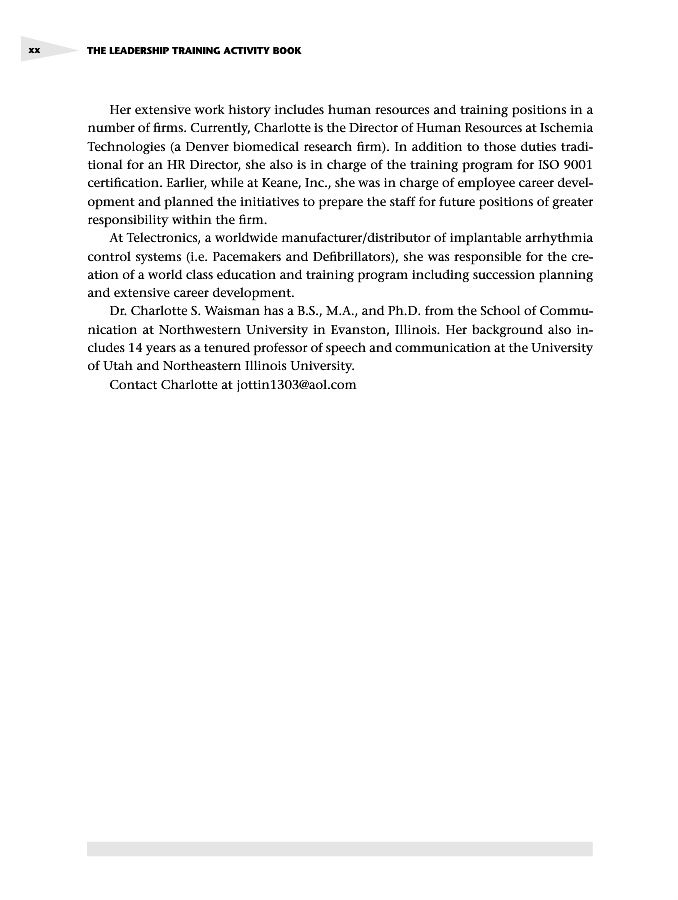 xx THE LEADERSHIP TRAINING ACTIVITY BOOK

Her extensive work history includes human resources and training positions in a number of firms. Currently, Charlotte is the Director of Human Resources at Ischemia Technologies (a Denver biomedical research firm). In addition to those duties traditional for an HR Director, she also is in charge of the training program for ISO 9001 certification. Earlier, while at Keane, Inc., she was in charge of employee career development and planned the initiatives to prepare the staff for future positions of greater responsibility within the firm.

At Telectronics, a worldwide manufacturer/distributor of implantable arrhythmia control systems (i.e. Pacemakers and Defibrillators), she was responsible for the creation of a world class education and training program including succession planning and extensive career development.

Dr. Charlotte S. Waisman has a B.S., M.A., and Ph.D. from the School of Communication at Northwestern University in Evanston, Illinois. Her background also includes 14 years as a tenured professor of speech and communication at the University of Utah and Northeastern Illinois University.

Contact Charlotte at jottin1303@aol.com